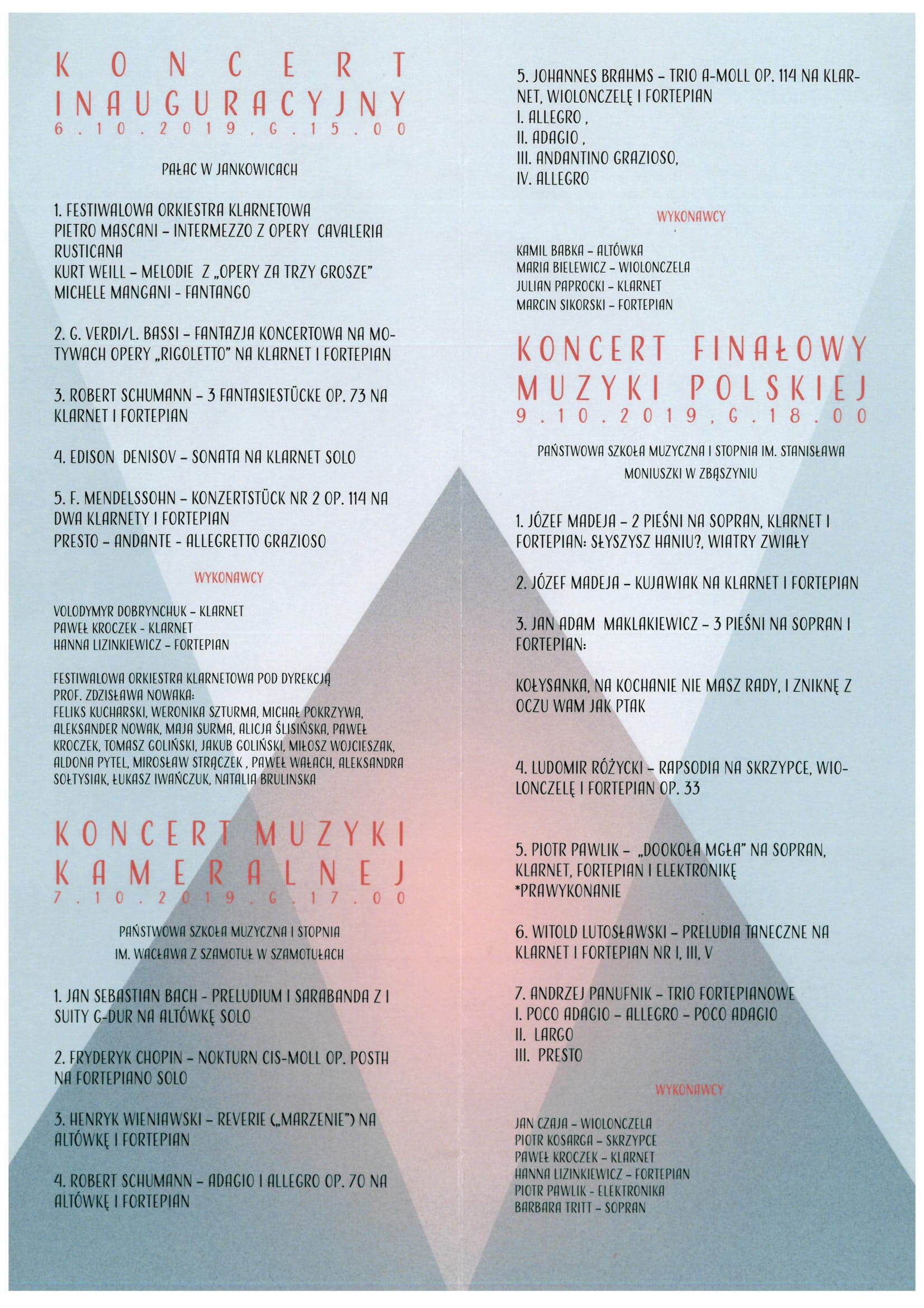 KONCERT INAUGURACYJNY
6.10.2019, G.15.00

PAŁAC W JANKOWICACH

1. FESTIWALOWA ORKIESTRA KLARNETOWA
PIETRO MASCANI – INTERMEZZO Z OPERY CAVALERIA RUSTICANA
KURT WEILL – MELODIE Z „OPERY ZA TRZY GROSZE"
MICHELE MANGANI - FANTANGO

2. G. VERDI/L. BASSI – FANTAZJA KONCERTOWA NA MOTYWACH OPERY „RIGOLETTO" NA KLARNET I FORTEPIAN

3. ROBERT SCHUMANN – 3 FANTASIESTÜCKE OP. 73 NA KLARNET I FORTEPIAN

4. EDISON DENISOV – SONATA NA KLARNET SOLO

5. F. MENDELSSOHN – KONZERTSTÜCK NR 2 OP. 114 NA DWA KLARNETY I FORTEPIAN
PRESTO – ANDANTE – ALLEGRETTO GRAZIOSO

WYKONAWCY

VOLODYMYR DOBRYNCHUK – KLARNET
PAWEŁ KROCZEK - KLARNET
HANNA LIZINKIEWICZ – FORTEPIAN

FESTIWALOWA ORKIESTRA KLARNETOWA POD DYREKCJĄ PROF. ZDZISŁAWA NOWAKA:
FELIKS KUCHARSKI, WERONIKA SZTURMA, MICHAŁ POKRZYWA, ALEKSANDER NOWAK, MAJA SURMA, ALICJA ŚLISIŃSKA, PAWEŁ KROCZEK, TOMASZ GOLIŃSKI, JAKUB GOLIŃSKI, MIŁOSZ WOJCIESZAK, ALDONA PYTEL, MIROSŁAW STRĄCZEK , PAWEŁ WAŁACH, ALEKSANDRA SOŁTYSIAK, ŁUKASZ IWAŃCZUK, NATALIA BRULINSKA

KONCERT MUZYKI KAMERALNEJ
7.10.2019, G.17.00

PAŃSTWOWA SZKOŁA MUZYCZNA I STOPNIA
IM. WACŁAWA Z SZAMOTUŁ W SZAMOTUŁACH

1. JAN SEBASTIAN BACH - PRELUDIUM I SARABANDA Z I SUITY G-DUR NA ALTÓWKĘ SOLO

2. FRYDERYK CHOPIN – NOKTURN CIS-MOLL OP. POSTH NA FORTEPIANO SOLO

3. HENRYK WIENIAWSKI – REVERIE („MARZENIE") NA ALTÓWKĘ I FORTEPIAN

4. ROBERT SCHUMANN – ADAGIO I ALLEGRO OP. 70 NA ALTÓWKĘ I FORTEPIAN

5. JOHANNES BRAHMS – TRIO A-MOLL OP. 114 NA KLARNET, WIOLONCZELĘ I FORTEPIAN
I. ALLEGRO ,
II. ADAGIO ,
III. ANDANTINO GRAZIOSO,
IV. ALLEGRO

WYKONAWCY

KAMIL BABKA – ALTÓWKA
MARIA BIELEWICZ – WIOLONCZELA
JULIAN PAPROCKI – KLARNET
MARCIN SIKORSKI – FORTEPIAN

KONCERT FINAŁOWY MUZYKI POLSKIEJ
9.10.2019, G.18.00

PAŃSTWOWA SZKOŁA MUZYCZNA I STOPNIA IM. STANISŁAWA MONIUSZKI W ZBĄSZYNIU

1. JÓZEF MADEJA – 2 PIEŚNI NA SOPRAN, KLARNET I FORTEPIAN: SŁYSZYSZ HANIU?, WIATRY ZWIAŁY

2. JÓZEF MADEJA – KUJAWIAK NA KLARNET I FORTEPIAN

3. JAN ADAM MAKLAKIEWICZ – 3 PIEŚNI NA SOPRAN I FORTEPIAN:

KOŁYSANKA, NA KOCHANIE NIE MASZ RADY, I ZNIKNĘ Z OCZU WAM JAK PTAK

4. LUDOMIR RÓŻYCKI – RAPSODIA NA SKRZYPCE, WIOLONCZELĘ I FORTEPIAN OP. 33

5. PIOTR PAWLIK – „DOOKOŁA MGŁA" NA SOPRAN, KLARNET, FORTEPIAN I ELEKTRONIKĘ
*PRAWYKONANIE

6. WITOLD LUTOSŁAWSKI – PRELUDIA TANECZNE NA KLARNET I FORTEPIAN NR I, III, V

7. ANDRZEJ PANUFNIK – TRIO FORTEPIANOWE
I. POCO ADAGIO – ALLEGRO – POCO ADAGIO
II. LARGO
III. PRESTO

WYKONAWCY

JAN CZAJA – WIOLONCZELA
PIOTR KOSARGA – SKRZYPCE
PAWEŁ KROCZEK – KLARNET
HANNA LIZINKIEWICZ – FORTEPIAN
PIOTR PAWLIK - ELEKTRONIKA
BARBARA TRITT – SOPRAN